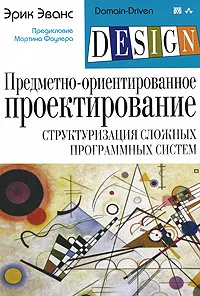 Эрик Эванс

Предисловие Мартина Фаулера

Domain-Driven

DESIGN

Предметно-ориентированное проектирование

СТРУКТУРИЗАЦИЯ СЛОЖНЫХ ПРОГРАММНЫХ СИСТЕМ